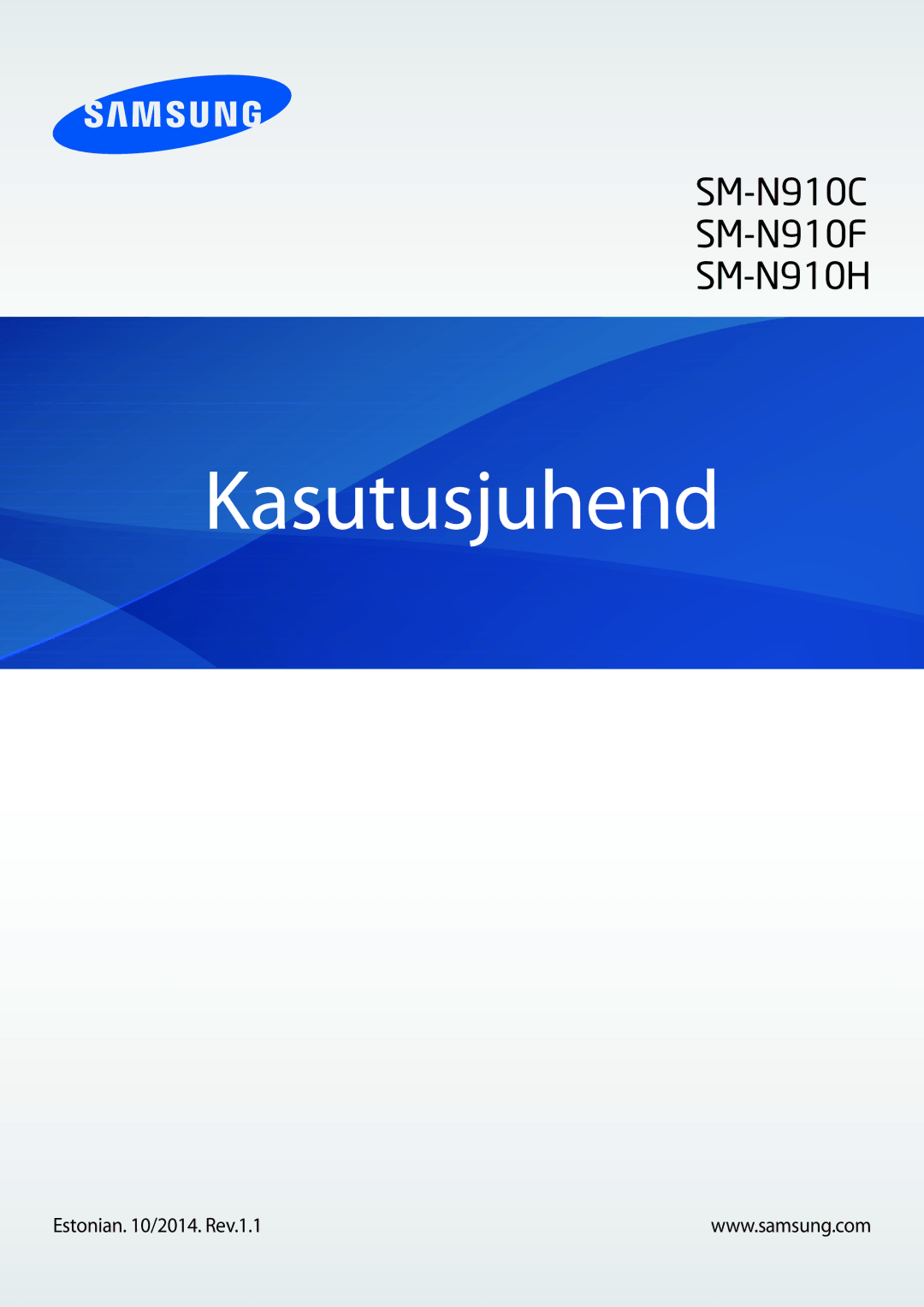 SAMSUNG

SM-N910C
SM-N910F
SM-N910H

Kasutusjuhend

Estonian. 10/2014. Rev.1.1

www.samsung.com